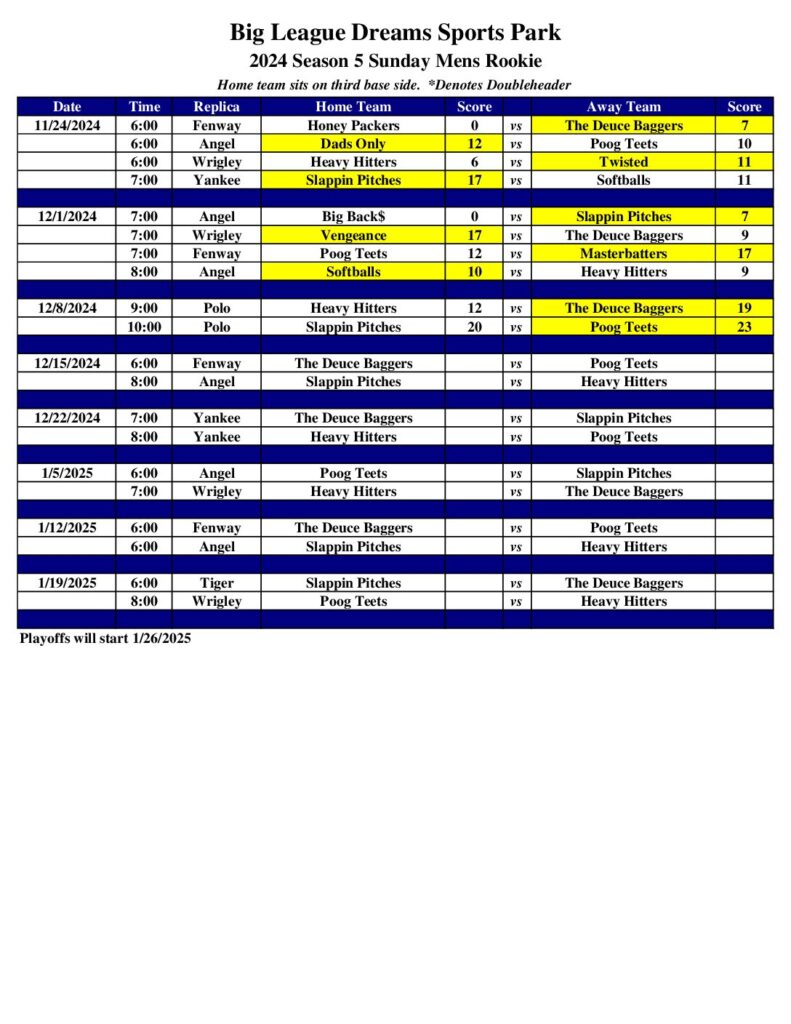 Big League Dreams Sports Park

2024 Season 5 Sunday Mens Rookie

Home team sits on third base side. *Denotes Doubleheader

| Date | Time | Replica | Home Team | Score | | Away Team | Score |
|---|---|---|---|---|---|---|---|
| 11/24/2024 | 6:00 | Fenway | Honey Packers | 0 | vs | The Deuce Baggers | 7 |
| | 6:00 | Angel | Dads Only | 12 | vs | Poog Teets | 10 |
| | 6:00 | Wrigley | Heavy Hitters | 6 | vs | Twisted | 11 |
| | 7:00 | Yankee | Slappin Pitches | 17 | vs | Softballs | 11 |
| | | | | | | | |
| 12/1/2024 | 7:00 | Angel | Big Back$ | 0 | vs | Slappin Pitches | 7 |
| | 7:00 | Wrigley | Vengeance | 17 | vs | The Deuce Baggers | 9 |
| | 7:00 | Fenway | Poog Teets | 12 | vs | Masterbatters | 17 |
| | 8:00 | Angel | Softballs | 10 | vs | Heavy Hitters | 9 |
| | | | | | | | |
| 12/8/2024 | 9:00 | Polo | Heavy Hitters | 12 | vs | The Deuce Baggers | 19 |
| | 10:00 | Polo | Slappin Pitches | 20 | vs | Poog Teets | 23 |
| | | | | | | | |
| 12/15/2024 | 6:00 | Fenway | The Deuce Baggers | | vs | Poog Teets | |
| | 8:00 | Angel | Slappin Pitches | | vs | Heavy Hitters | |
| | | | | | | | |
| 12/22/2024 | 7:00 | Yankee | The Deuce Baggers | | vs | Slappin Pitches | |
| | 8:00 | Yankee | Heavy Hitters | | vs | Poog Teets | |
| | | | | | | | |
| 1/5/2025 | 6:00 | Angel | Poog Teets | | vs | Slappin Pitches | |
| | 7:00 | Wrigley | Heavy Hitters | | vs | The Deuce Baggers | |
| | | | | | | | |
| 1/12/2025 | 6:00 | Fenway | The Deuce Baggers | | vs | Poog Teets | |
| | 6:00 | Angel | Slappin Pitches | | vs | Heavy Hitters | |
| | | | | | | | |
| 1/19/2025 | 6:00 | Tiger | Slappin Pitches | | vs | The Deuce Baggers | |
| | 8:00 | Wrigley | Poog Teets | | vs | Heavy Hitters | |

Playoffs will start 1/26/2025